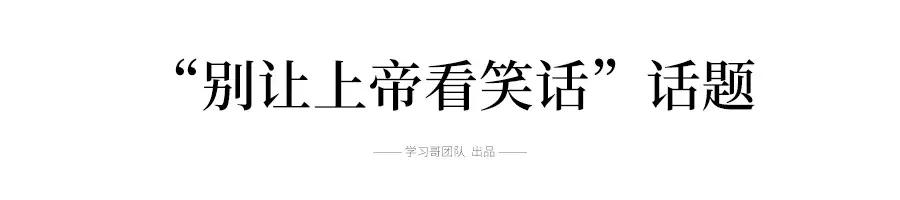 “别让上帝看笑话”话题

—— 学习哥团队 出品 ——